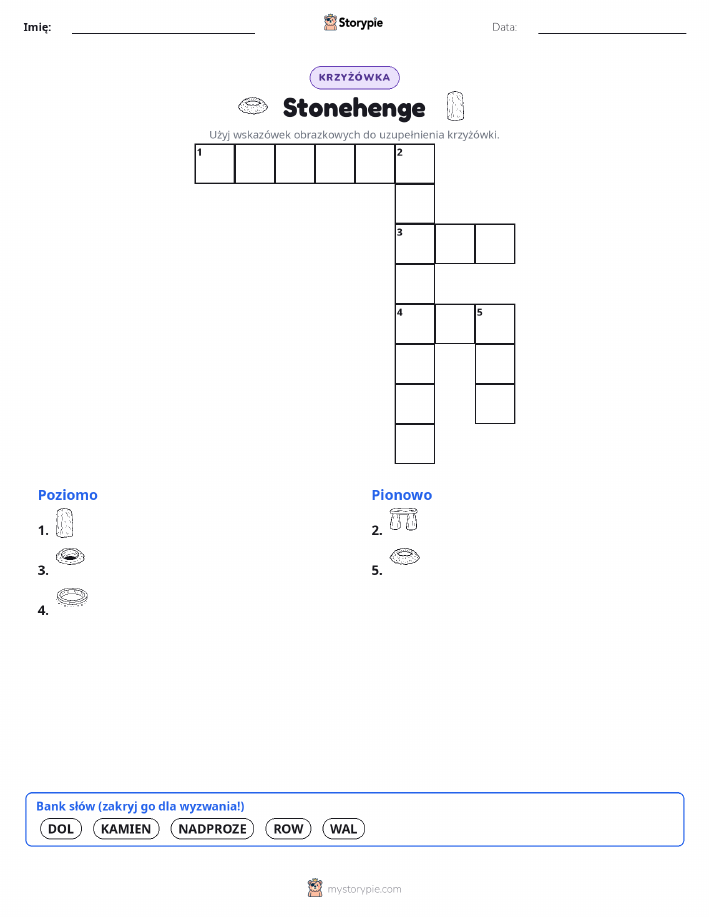 Imię:

Storypie

Data:

KRZYŻÓWKA

Stonehenge

Użyj wskazówek obrazkowych do uzupełnienia krzyżówki.

1 2 3 4 5

Poziomo

1.

3.

4.

Pionowo

2.

5.

Bank słów (zakryj go dla wyzwania!)

DOL KAMIEN NADPROZE ROW WAL

mystorypie.com